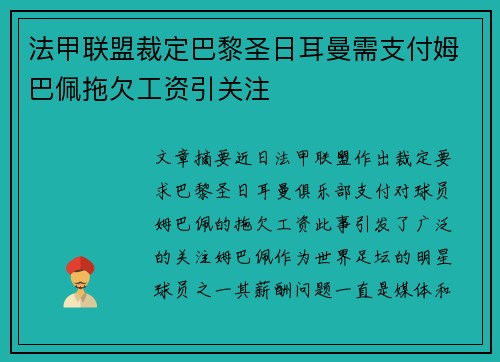 法甲联盟裁定巴黎圣日耳曼需支付姆巴佩拖欠工资引关注

文章摘要近日法甲联盟作出裁定要求巴黎圣日耳曼俱乐部支付对球员姆巴佩的拖欠工资此事引发了广泛的关注姆巴佩作为世界足坛的明星球员之一其薪酬问题一直是媒体和